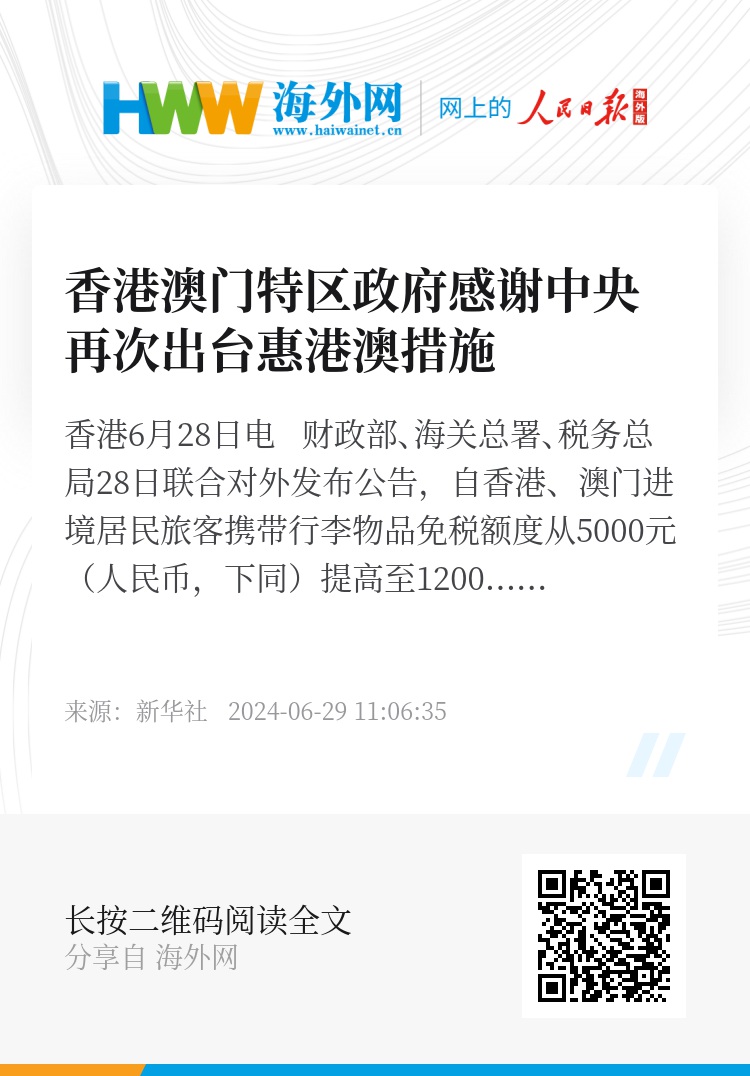 HWW 海外网
www.haiwainet.cn

网上的 人民日报 海外版

香港澳门特区政府感谢中央再次出台惠港澳措施

香港6月28日电 财政部、海关总署、税务总局28日联合对外发布公告，自香港、澳门进境居民旅客携带行李物品免税额度从5000元（人民币，下同）提高至1200……

来源：新华社 2024-06-29 11:06:35

长按二维码阅读全文
分享自 海外网